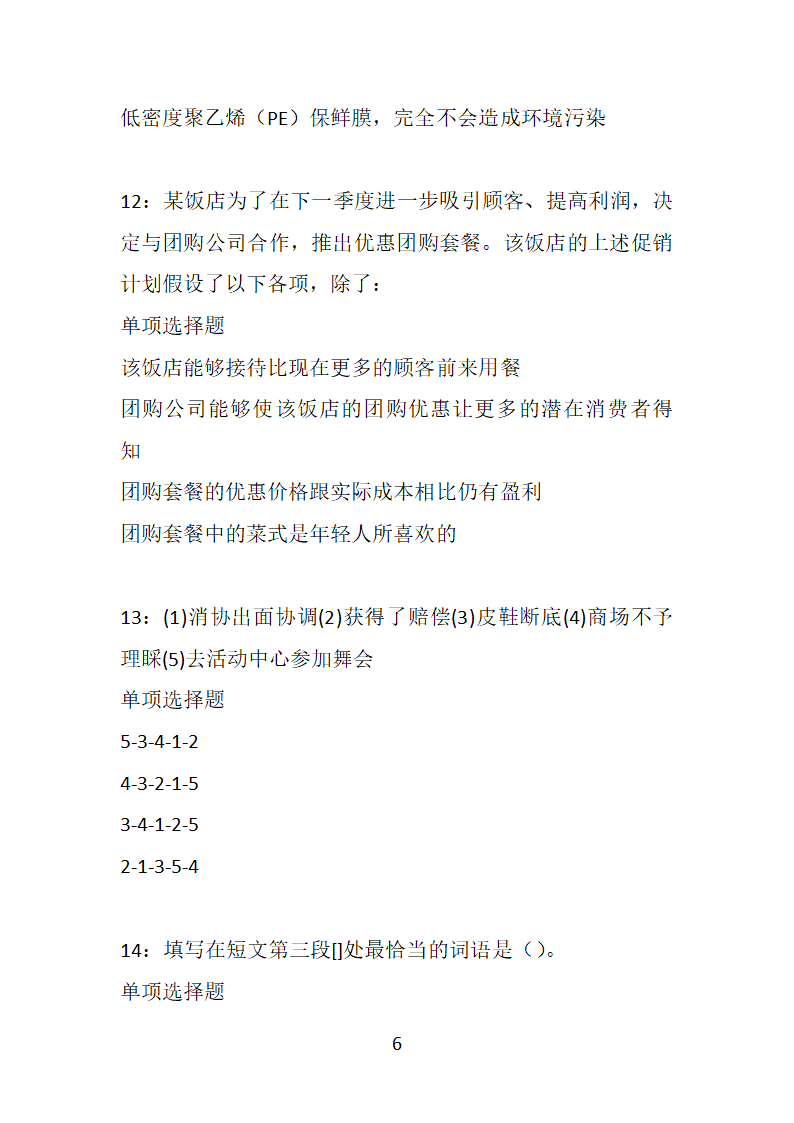 低密度聚乙烯（PE）保鲜膜，完全不会造成环境污染

12：某饭店为了在下一季度进一步吸引顾客、提高利润，决定与团购公司合作，推出优惠团购套餐。该饭店的上述促销计划假设了以下各项，除了：

单项选择题

该饭店能够接待比现在更多的顾客前来用餐

团购公司能够使该饭店的团购优惠让更多的潜在消费者得知

团购套餐的优惠价格跟实际成本相比仍有盈利

团购套餐中的菜式是年轻人所喜欢的

13：(1)消协出面协调(2)获得了赔偿(3)皮鞋断底(4)商场不予理睬(5)去活动中心参加舞会

单项选择题

5-3-4-1-2

4-3-2-1-5

3-4-1-2-5

2-1-3-5-4

14：填写在短文第三段[]处最恰当的词语是（）。

单项选择题

6